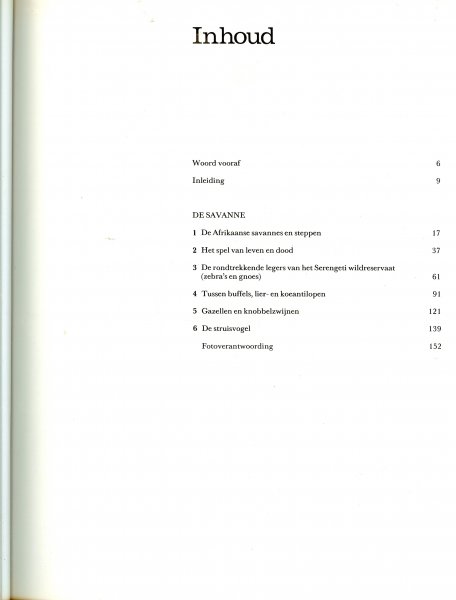 Inhoud

Woord vooraf 6

Inleiding 9

DE SAVANNE

1 De Afrikaanse savannes en steppen 17

2 Het spel van leven en dood 37

3 De rondtrekkende legers van het Serengeti wildreservaat (zebra's en gnoes) 61

4 Tussen buffels, lier- en koeantilopen 91

5 Gazellen en knobbelzwijnen 121

6 De struisvogel 139

Fotoverantwoording 152